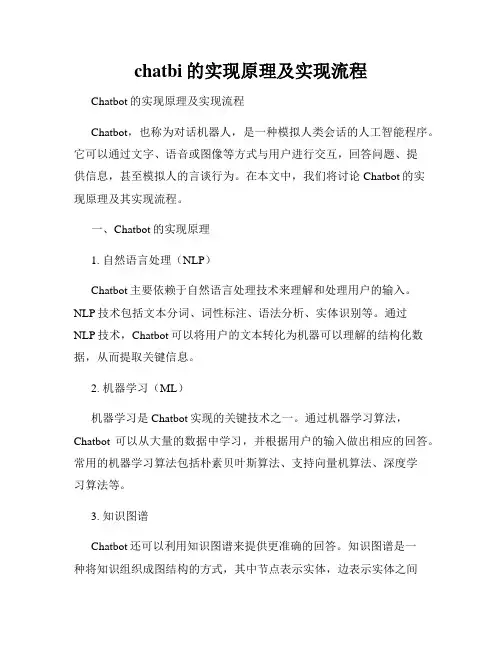 chatbi 的实现原理及实现流程

Chatbot 的实现原理及实现流程

Chatbot，也称为对话机器人，是一种模拟人类会话的人工智能程序。它可以通过文字、语音或图像等方式与用户进行交互，回答问题、提供信息，甚至模拟人的言谈行为。在本文中，我们将讨论 Chatbot 的实现原理及其实现流程。

一、Chatbot 的实现原理

1. 自然语言处理（NLP）

Chatbot 主要依赖于自然语言处理技术来理解和处理用户的输入。NLP 技术包括文本分词、词性标注、语法分析、实体识别等。通过 NLP 技术，Chatbot 可以将用户的文本转化为机器可以理解的结构化数据，从而提取关键信息。

2. 机器学习（ML）

机器学习是 Chatbot 实现的关键技术之一。通过机器学习算法，Chatbot 可以从大量的数据中学习，并根据用户的输入做出相应的回答。常用的机器学习算法包括朴素贝叶斯算法、支持向量机算法、深度学习算法等。

3. 知识图谱

Chatbot 还可以利用知识图谱来提供更准确的回答。知识图谱是一种将知识组织成图结构的方式，其中节点表示实体，边表示实体之间